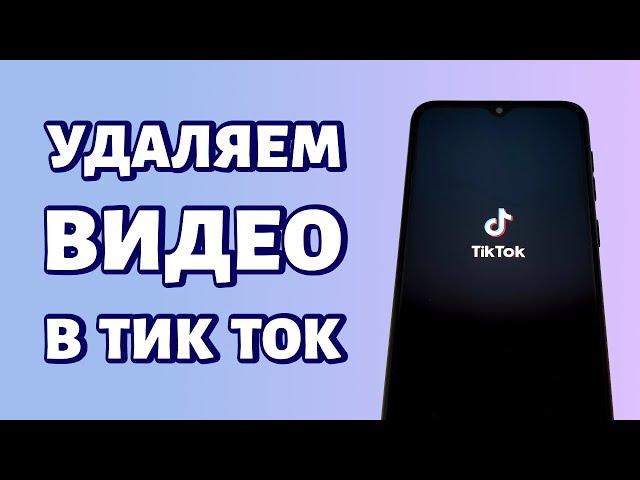 УДАЛЯЕМ
ВИДЕО
В ТИК ТОК

TikTok